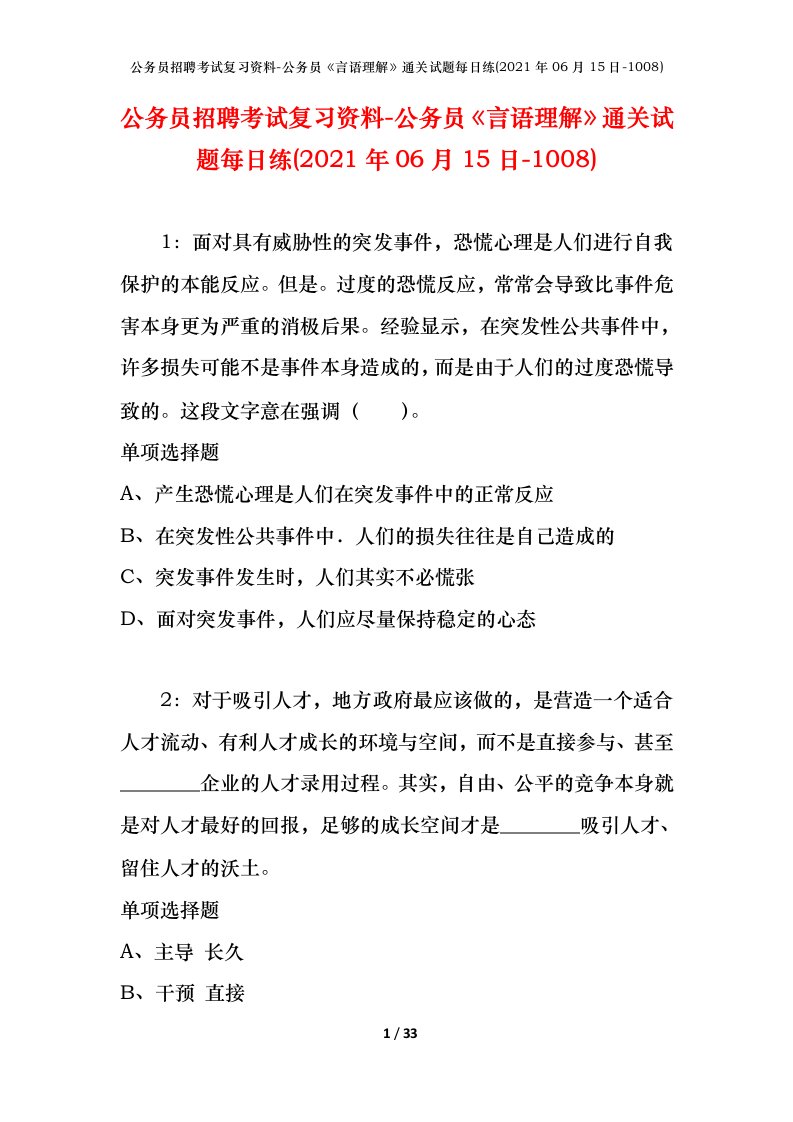 公务员招聘考试复习资料-公务员《言语理解》通关试题每日练(2021 年 06 月 15 日-1008)

公务员招聘考试复习资料-公务员《言语理解》通关试题每日练(2021 年 06 月 15 日-1008)

1：面对具有威胁性的突发事件，恐慌心理是人们进行自我保护的本能反应。但是。过度的恐慌反应，常常会导致比事件危害本身更为严重的消极后果。经验显示，在突发性公共事件中，许多损失可能不是事件本身造成的，而是由于人们的过度恐慌导致的。这段文字意在强调（　　）。

单项选择题

A、产生恐慌心理是人们在突发事件中的正常反应

B、在突发性公共事件中．人们的损失往往是自己造成的

C、突发事件发生时，人们其实不必慌张

D、面对突发事件，人们应尽量保持稳定的心态

2：对于吸引人才，地方政府最应该做的，是营造一个适合人才流动、有利人才成长的环境与空间，而不是直接参与、甚至________企业的人才录用过程。其实，自由、公平的竞争本身就是对人才最好的回报，足够的成长空间才是________吸引人才、留住人才的沃土。

单项选择题

A、主导 长久

B、干预 直接

1 / 33